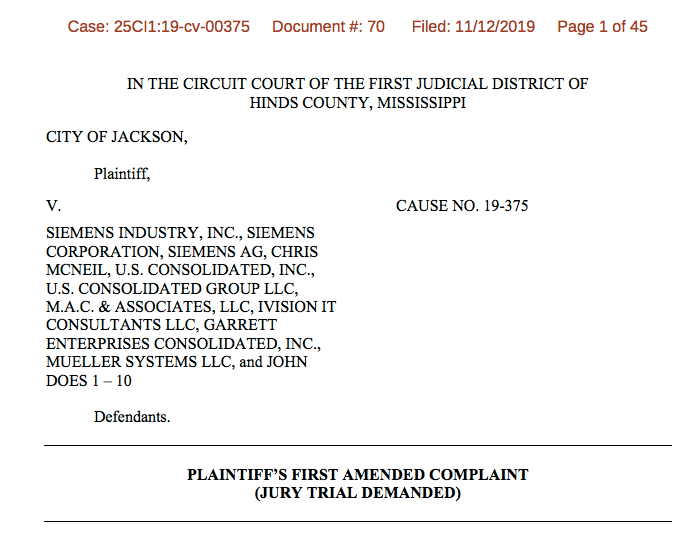 Case: 25CI1:19-cv-00375 Document #: 70 Filed: 11/12/2019 Page 1 of 45

IN THE CIRCUIT COURT OF THE FIRST JUDICIAL DISTRICT OF HINDS COUNTY, MISSISSIPPI

CITY OF JACKSON,

Plaintiff,

V.

CAUSE NO. 19-375

SIEMENS INDUSTRY, INC., SIEMENS CORPORATION, SIEMENS AG, CHRIS MCNEIL, U.S. CONSOLIDATED, INC., U.S. CONSOLIDATED GROUP LLC, M.A.C. & ASSOCIATES, LLC, IVISION IT CONSULTANTS LLC, GARRETT ENTERPRISES CONSOLIDATED, INC., MUELLER SYSTEMS LLC, and JOHN DOES 1 – 10

Defendants.

PLAINTIFF'S FIRST AMENDED COMPLAINT
(JURY TRIAL DEMANDED)